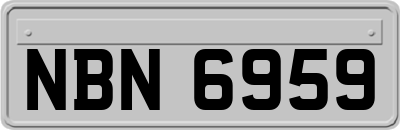 NBN 6959